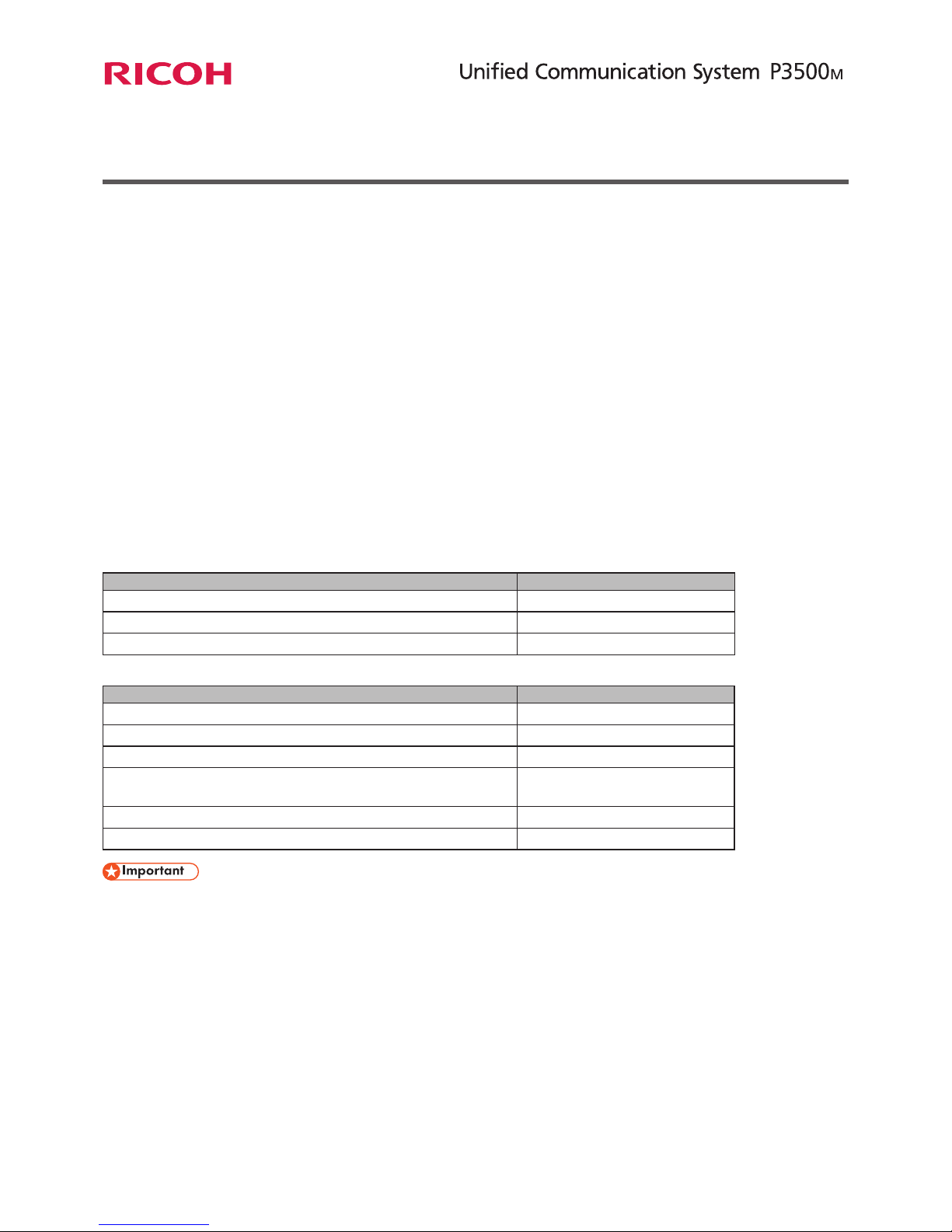 RICOH

Unified Communication System P3500M

Important